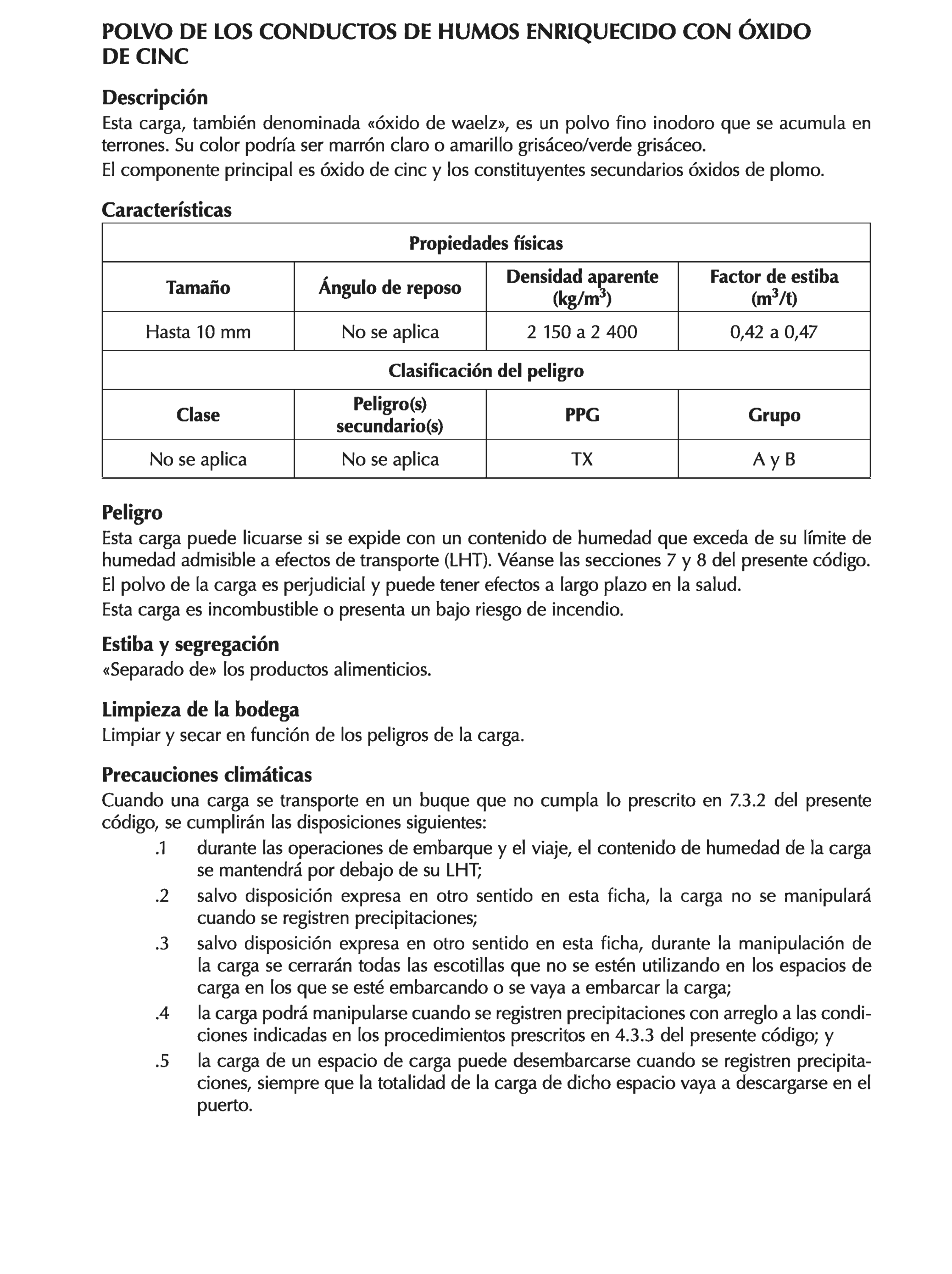 POLVO DE LOS CONDUCTOS DE HUMOS ENRIQUECIDO CON ÓXIDO DE CINC

Descripción
Esta carga, también denominada «óxido de waelz», es un polvo fino inodoro que se acumula en terrones. Su color podría ser marrón claro o amarillo grisáceo/verde grisáceo.
El componente principal es óxido de cinc y los constituyentes secundarios óxidos de plomo.

Características

| Propiedades físicas | | | |
|---|---|---|---|
| Tamaño | Ángulo de reposo | Densidad aparente (kg/m$^3$) | Factor de estiba (m$^3$/t) |
| Hasta 10 mm | No se aplica | 2 150 a 2 400 | 0,42 a 0,47 |
| Clasificación del peligro | | | |
| Clase | Peligro(s) secundario(s) | PPG | Grupo |
| No se aplica | No se aplica | TX | A y B |

Peligro
Esta carga puede licuarse si se expide con un contenido de humedad que exceda de su límite de humedad admisible a efectos de transporte (LHT). Véanse las secciones 7 y 8 del presente código.
El polvo de la carga es perjudicial y puede tener efectos a largo plazo en la salud.
Esta carga es incombustible o presenta un bajo riesgo de incendio.

Estiba y segregación
«Separado de» los productos alimenticios.

Limpieza de la bodega
Limpiar y secar en función de los peligros de la carga.

Precauciones climáticas
Cuando una carga se transporte en un buque que no cumpla lo prescrito en 7.3.2 del presente código, se cumplirán las disposiciones siguientes:
.1 durante las operaciones de embarque y el viaje, el contenido de humedad de la carga se mantendrá por debajo de su LHT;
.2 salvo disposición expresa en otro sentido en esta ficha, la carga no se manipulará cuando se registren precipitaciones;
.3 salvo disposición expresa en otro sentido en esta ficha, durante la manipulación de la carga se cerrarán todas las escotillas que no se estén utilizando en los espacios de carga en los que se esté embarcando o se vaya a embarcar la carga;
.4 la carga podrá manipularse cuando se registren precipitaciones con arreglo a las condiciones indicadas en los procedimientos prescritos en 4.3.3 del presente código; y
.5 la carga de un espacio de carga puede desembarcarse cuando se registren precipitaciones, siempre que la totalidad de la carga de dicho espacio vaya a descargarse en el puerto.